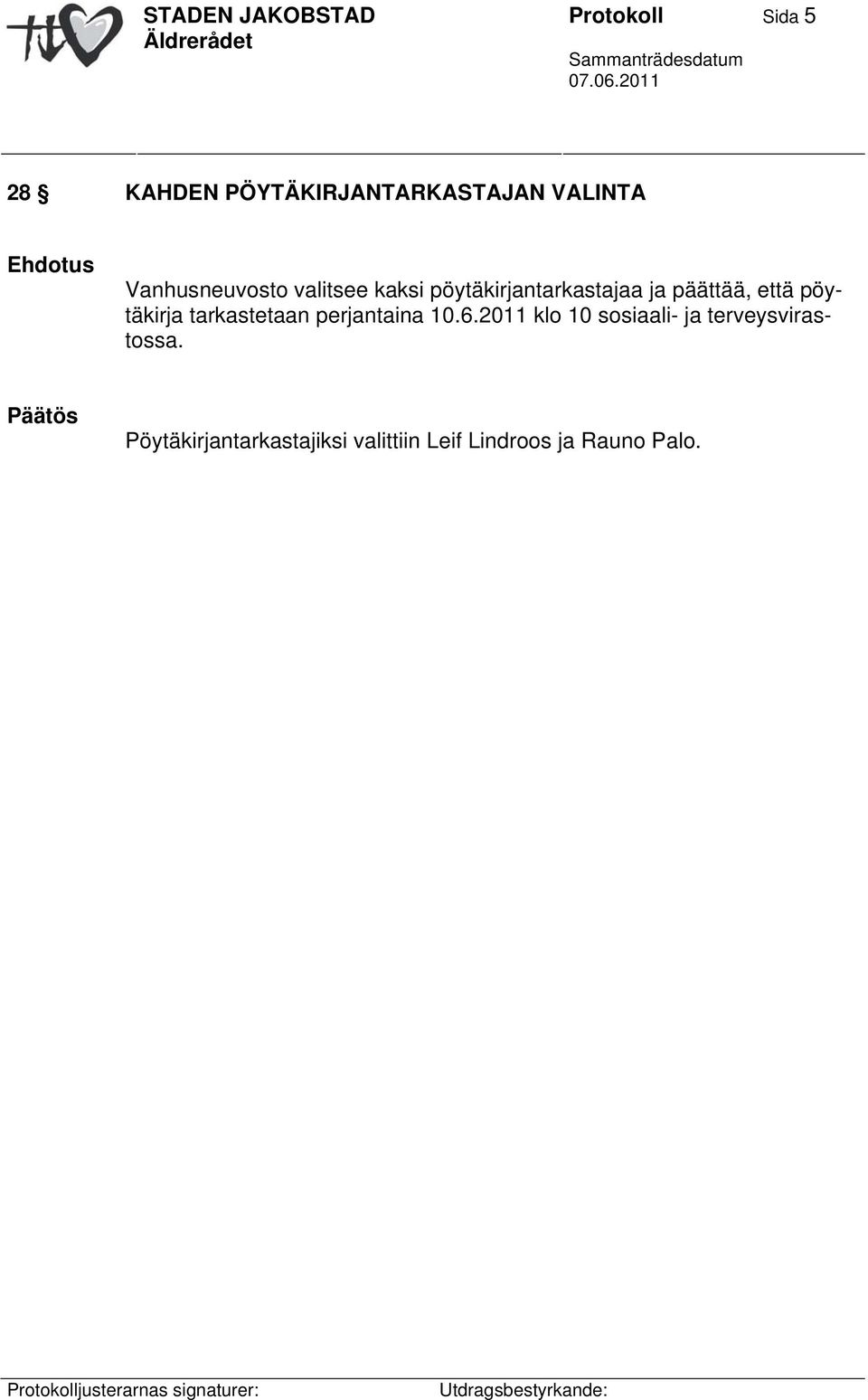 STADEN JAKOBSTAD
Äldrerådet

Protokoll

Sida 5

Sammanträdesdatum
07.06.2011

28 § KAHDEN PÖYTÄKIRJANTARKASTAJAN VALINTA

Ehdotus

Vanhusneuvosto valitsee kaksi pöytäkirjantarkastajaa ja päättää, että pöytäkirja tarkastetaan perjantaina 10.6.2011 klo 10 sosiaali- ja terveysvirastossa.

Päätös

Pöytäkirjantarkastajiksi valittiin Leif Lindroos ja Rauno Palo.

Protokolljusterarnas signaturer:

Utdragsbestyrkande: